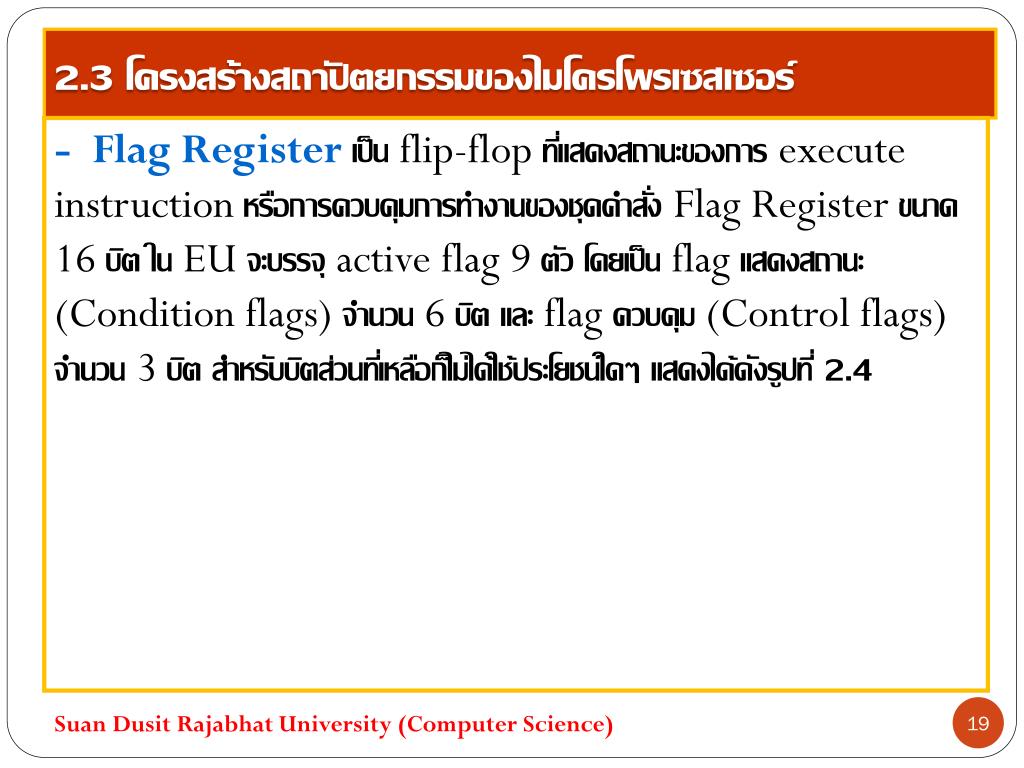 2.3 โครงสร้างสถาปัตยกรรมของไมโครโพรเซสเซอร์

- Flag Register เป็น flip-flop ที่แสดงสถานะของการ execute instruction หรือการควบคุมการทำงานของชุดคำสั่ง Flag Register ขนาด 16 บิตใน EU จะบรรจุ active flag 9 ตัว โดยเป็น flag แสดงสถานะ (Condition flags) จำนวน 6 บิต และ flag ควบคุม (Control flags) จำนวน 3 บิต สำหรับบิตส่วนที่เหลือก็ไม่ได้ใช้ประโยชน์ใดๆ แสดงได้ดังรูปที่ 2.4

Suan Dusit Rajabhat University (Computer Science)

19